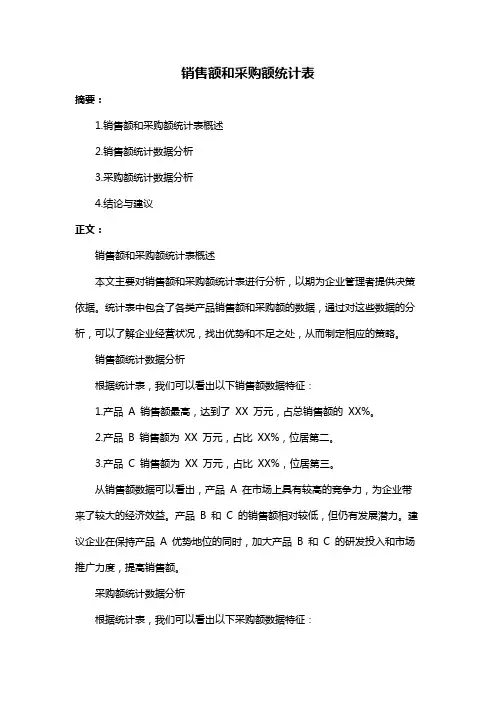 销售额和采购额统计表

摘要：

1.销售额和采购额统计表概述

2.销售额统计数据分析

3.采购额统计数据分析

4.结论与建议

正文：

销售额和采购额统计表概述

本文主要对销售额和采购额统计表进行分析，以期为企业管理者提供决策依据。统计表中包含了各类产品销售额和采购额的数据，通过对这些数据的分析，可以了解企业经营状况，找出优势和不足之处，从而制定相应的策略。

销售额统计数据分析

根据统计表，我们可以看出以下销售额数据特征：

1.产品 A 销售额最高，达到了 XX 万元，占总销售额的 XX%。

2.产品 B 销售额为 XX 万元，占比 XX%，位居第二。

3.产品 C 销售额为 XX 万元，占比 XX%，位居第三。

从销售额数据可以看出，产品 A 在市场上具有较高的竞争力，为企业带来了较大的经济效益。产品 B 和 C 的销售额相对较低，但仍有发展潜力。建议企业在保持产品 A 优势地位的同时，加大产品 B 和 C 的研发投入和市场推广力度，提高销售额。

采购额统计数据分析

根据统计表，我们可以看出以下采购额数据特征：